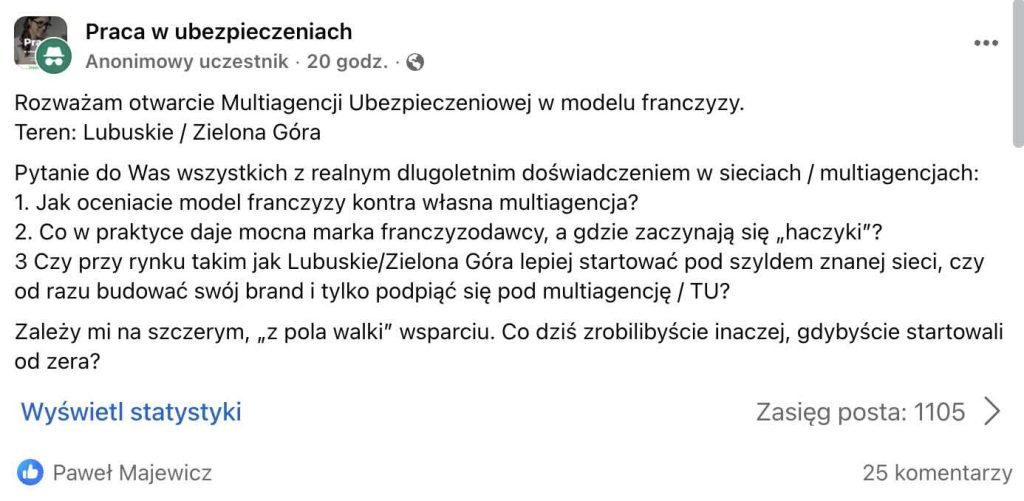 Praca w ubezpieczeniach
Anonimowy uczestnik · 20 godz. ·

Rozważam otwarcie Multiagencji Ubezpieczeniowej w modelu franczyzy.
Teren: Lubuskie / Zielona Góra

Pytanie do Was wszystkich z realnym dlugoletnim doświadczeniem w sieciach / multiagencjach:
1. Jak oceniacie model franczyzy kontra własna multiagencja?
2. Co w praktyce daje mocna marka franczyzodawcy, a gdzie zaczynają się „haczyki"?
3 Czy przy rynku takim jak Lubuskie/Zielona Góra lepiej startować pod szyldem znanej sieci, czy od razu budować swój brand i tylko podpiąć się pod multiagencję / TU?

Zależy mi na szczerym, „z pola walki" wsparciu. Co dziś zrobilibyście inaczej, gdybyście startowali od zera?

Wyświetl statystyki

Zasięg posta: 1105

Paweł Majewicz

25 komentarzy